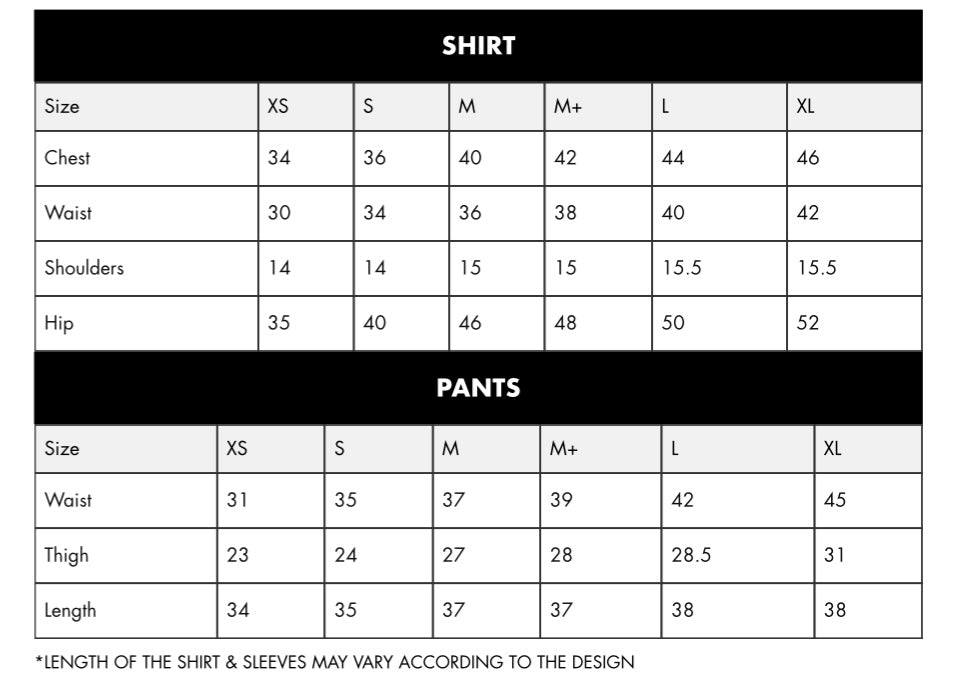 SHIRT

| Size | XS | S | M | M+ | L | XL |
|---|---|---|---|---|---|---|
| Chest | 34 | 36 | 40 | 42 | 44 | 46 |
| Waist | 30 | 34 | 36 | 38 | 40 | 42 |
| Shoulders | 14 | 14 | 15 | 15 | 15.5 | 15.5 |
| Hip | 35 | 40 | 46 | 48 | 50 | 52 |

PANTS

| Size | XS | S | M | M+ | L | XL |
|---|---|---|---|---|---|---|
| Waist | 31 | 35 | 37 | 39 | 42 | 45 |
| Thigh | 23 | 24 | 27 | 28 | 28.5 | 31 |
| Length | 34 | 35 | 37 | 37 | 38 | 38 |

*LENGTH OF THE SHIRT & SLEEVES MAY VARY ACCORDING TO THE DESIGN